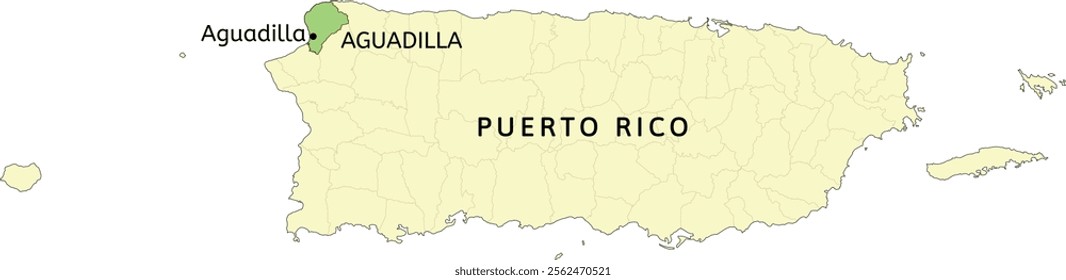 Aguadilla
AGUADILLA
PUERTO RICO
shutterstock.com · 2562470521